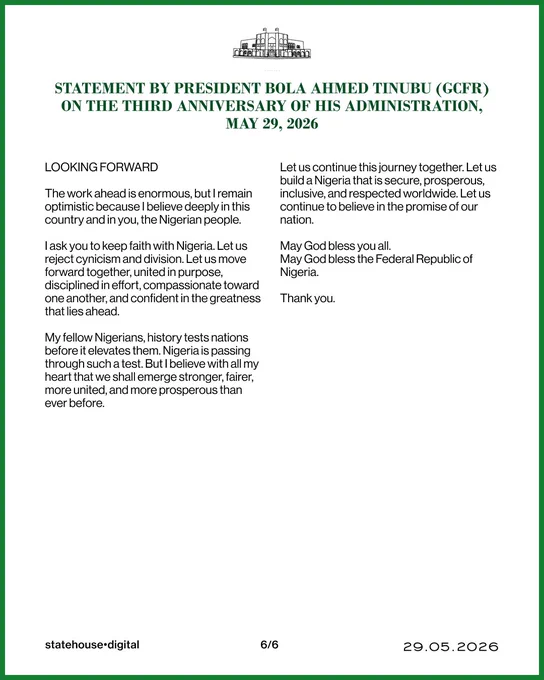 STATEMENT BY PRESIDENT BOLA AHMED TINUBU (GCFR) ON THE THIRD ANNIVERSARY OF HIS ADMINISTRATION, MAY 29, 2026

LOOKING FORWARD

The work ahead is enormous, but I remain optimistic because I believe deeply in this country and in you, the Nigerian people.

I ask you to keep faith with Nigeria. Let us reject cynicism and division. Let us move forward together, united in purpose, disciplined in effort, compassionate toward one another, and confident in the greatness that lies ahead.

My fellow Nigerians, history tests nations before it elevates them. Nigeria is passing through such a test. But I believe with all my heart that we shall emerge stronger, fairer, more united, and more prosperous than ever before.

Let us continue this journey together. Let us build a Nigeria that is secure, prosperous, inclusive, and respected worldwide. Let us continue to believe in the promise of our nation.

May God bless you all.
May God bless the Federal Republic of Nigeria.

Thank you.

statehouse•digital

6/6

29.05.2026